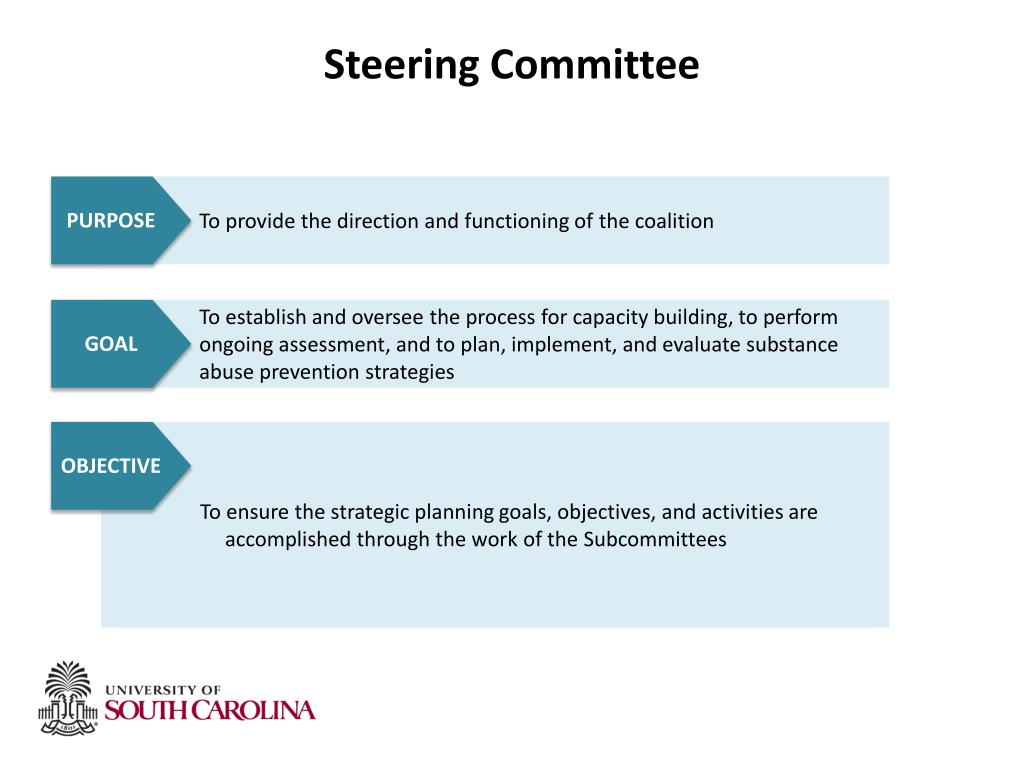 Steering Committee

PURPOSE

To provide the direction and functioning of the coalition

GOAL

To establish and oversee the process for capacity building, to perform ongoing assessment, and to plan, implement, and evaluate substance abuse prevention strategies

OBJECTIVE

To ensure the strategic planning goals, objectives, and activities are accomplished through the work of the Subcommittees

UNIVERSITY OF
SOUTH CAROLINA